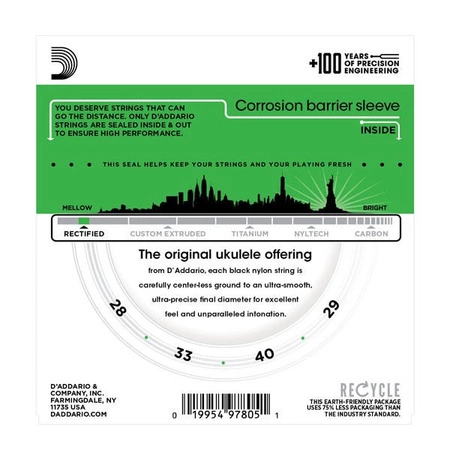 +100 YEARS OF PRECISION ENGINEERING

YOU DESERVE STRINGS THAT CAN GO THE DISTANCE. ONLY D'ADDARIO STRINGS ARE SEALED INSIDE & OUT TO ENSURE HIGH PERFORMANCE.

Corrosion barrier sleeve

INSIDE

THIS SEAL HELPS KEEP YOUR STRINGS AND YOUR PLAYING FRESH

MELLOW

BRIGHT

RECTIFIED CUSTOM EXTRUDED TITANIUM NYLTECH CARBON

The original ukulele offering

from D'Addario, each black nylon string is carefully center-less ground to an ultra-smooth, ultra-precise final diameter for excellent feel and unparalleled intonation.

28 33 40 29

D'ADDARIO & COMPANY, INC. FARMINGDALE, NY 11735 USA DADDARIO.COM

0 19954 97805 1

RECYCLE

THIS EARTH-FRIENDLY PACKAGE USES 75% LESS PACKAGING THAN THE INDUSTRY STANDARD.